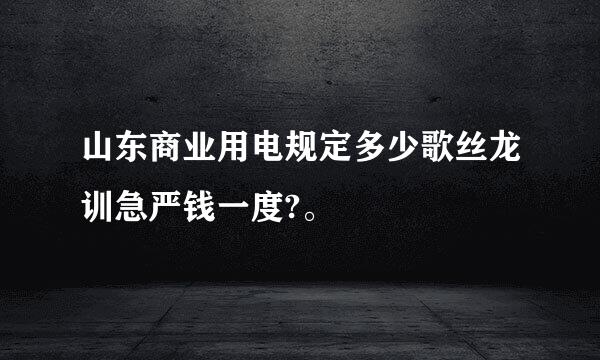 山东商业用电规定多少歌丝龙训急严钱一度?。